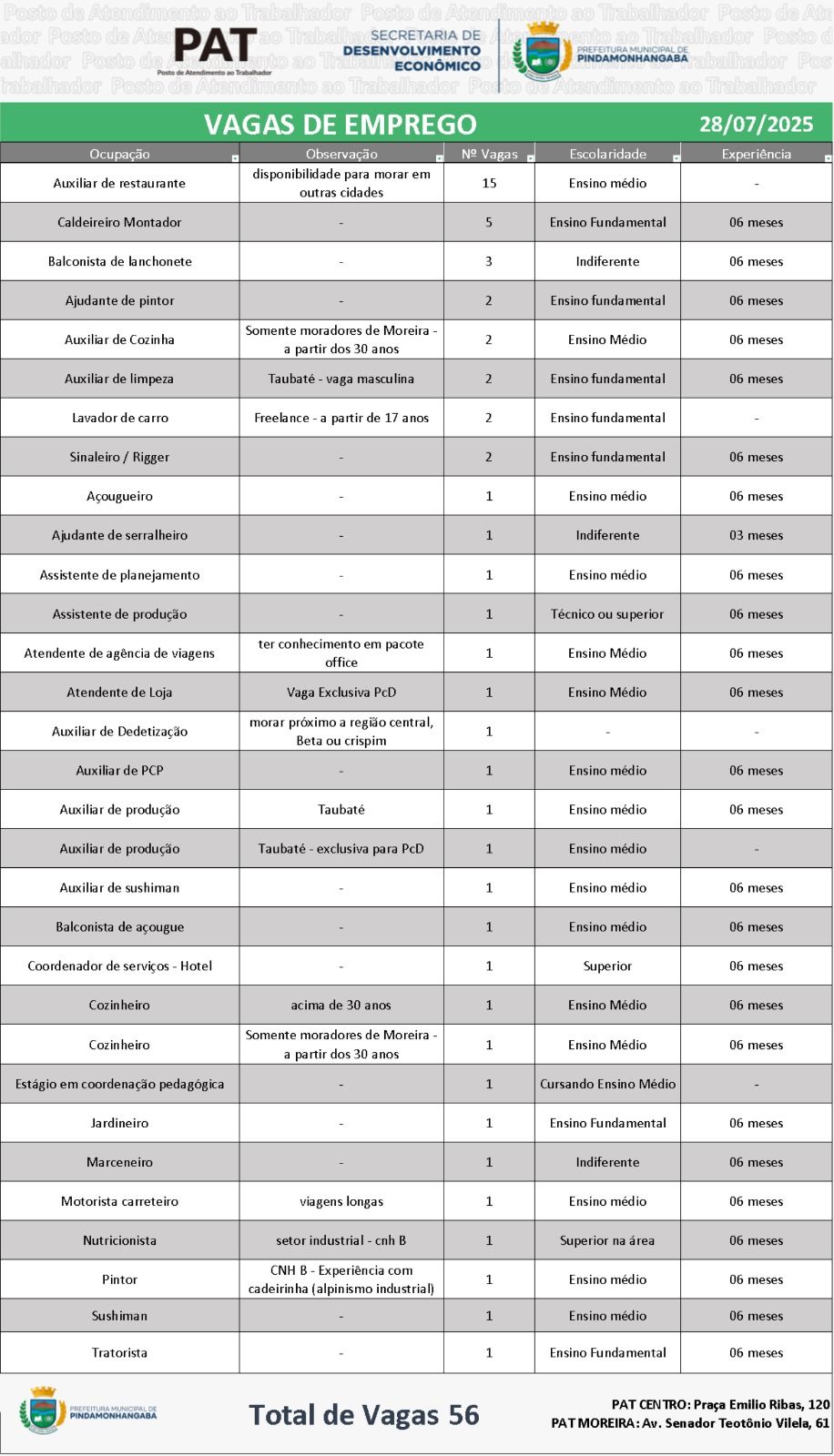 Posto de Atendimento ao Trabalhador Posto de Atendimento ao Trabalhador Posto de Atendimento ao Trabalhador Posto de Atendimento ao Trabalhador

PAT
Posto de Atendimento ao Trabalhador

SECRETARIA DE DESENVOLVIMENTO ECONÔMICO

PREFEITURA MUNICIPAL DE PINDAMONHANGABA

VAGAS DE EMPREGO 28/07/2025

| Ocupação | Observação | Nº Vagas | Escolaridade | Experiência |
|---|---|---|---|---|
| Auxiliar de restaurante | disponibilidade para morar em outras cidades | 15 | Ensino médio | - |
| Caldeireiro Montador | - | 5 | Ensino Fundamental | 06 meses |
| Balconista de lanchonete | - | 3 | Indiferente | 06 meses |
| Ajudante de pintor | - | 2 | Ensino fundamental | 06 meses |
| Auxiliar de Cozinha | Somente moradores de Moreira - a partir dos 30 anos | 2 | Ensino Médio | 06 meses |
| Auxiliar de limpeza | Taubaté - vaga masculina | 2 | Ensino fundamental | 06 meses |
| Lavador de carro | Freelance - a partir de 17 anos | 2 | Ensino fundamental | - |
| Sinaleiro / Rigger | - | 2 | Ensino fundamental | 06 meses |
| Açougueiro | - | 1 | Ensino médio | 06 meses |
| Ajudante de serralheiro | - | 1 | Indiferente | 03 meses |
| Assistente de planejamento | - | 1 | Ensino médio | 06 meses |
| Assistente de produção | - | 1 | Técnico ou superior | 06 meses |
| Atendente de agência de viagens | ter conhecimento em pacote office | 1 | Ensino Médio | 06 meses |
| Atendente de Loja | Vaga Exclusiva PcD | 1 | Ensino Médio | 06 meses |
| Auxiliar de Dedetização | morar próximo a região central, Beta ou crispim | 1 | - | - |
| Auxiliar de PCP | - | 1 | Ensino médio | 06 meses |
| Auxiliar de produção | Taubaté | 1 | Ensino médio | 06 meses |
| Auxiliar de produção | Taubaté - exclusiva para PcD | 1 | Ensino médio | - |
| Auxiliar de sushiman | - | 1 | Ensino médio | 06 meses |
| Balconista de açougue | - | 1 | Ensino médio | 06 meses |
| Coordenador de serviços - Hotel | - | 1 | Superior | 06 meses |
| Cozinheiro | acima de 30 anos | 1 | Ensino Médio | 06 meses |
| Cozinheiro | Somente moradores de Moreira - a partir dos 30 anos | 1 | Ensino Médio | 06 meses |
| Estágio em coordenação pedagógica | - | 1 | Cursando Ensino Médio | - |
| Jardineiro | - | 1 | Ensino Fundamental | 06 meses |
| Marceneiro | - | 1 | Indiferente | 06 meses |
| Motorista carreteiro | viagens longas | 1 | Ensino médio | 06 meses |
| Nutricionista | setor industrial - cnh B | 1 | Superior na área | 06 meses |
| Pintor | CNH B - Experiência com cadeirinha (alpinismo industrial) | 1 | Ensino médio | 06 meses |
| Sushiman | - | 1 | Ensino médio | 06 meses |
| Tratorista | - | 1 | Ensino Fundamental | 06 meses |

PREFEITURA MUNICIPAL DE PINDAMONHANGABA

Total de Vagas 56

PAT CENTRO: Praça Emilio Ribas, 120
PAT MOREIRA: Av. Senador Teotônio Vilela, 61